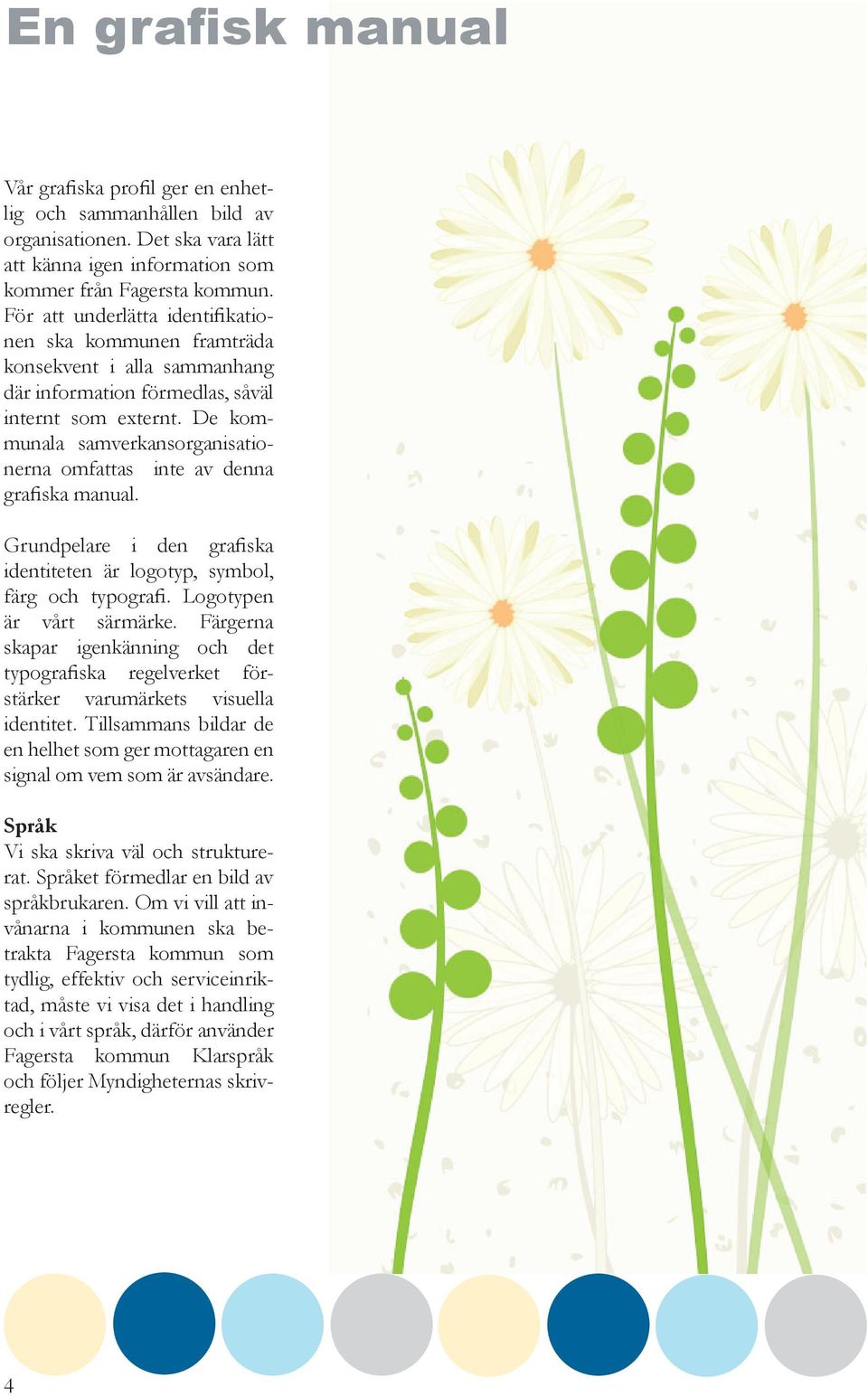 En grafisk manual

Vår grafiska profil ger en enhetlig och sammanhållen bild av organisationen. Det ska vara lätt att känna igen information som kommer från Fagersta kommun. För att underlätta identifikationen ska kommunen framträda konsekvent i alla sammanhang där information förmedlas, såväl internt som externt. De kommunala samverkansorganisationerna omfattas inte av denna grafiska manual.

Grundpelare i den grafiska identiteten är logotyp, symbol, färg och typografi. Logotypen är vårt särmärke. Färgerna skapar igenkänning och det typografiska regelverket förstärker varumärkets visuella identitet. Tillsammans bildar de en helhet som ger mottagaren en signal om vem som är avsändare.

Språk
Vi ska skriva väl och strukturerat. Språket förmedlar en bild av språkbrukaren. Om vi vill att invånarna i kommunen ska betrakta Fagersta kommun som tydlig, effektiv och serviceinriktad, måste vi visa det i handling och i vårt språk, därför använder Fagersta kommun Klarspråk och följer Myndigheternas skrivregler.

4